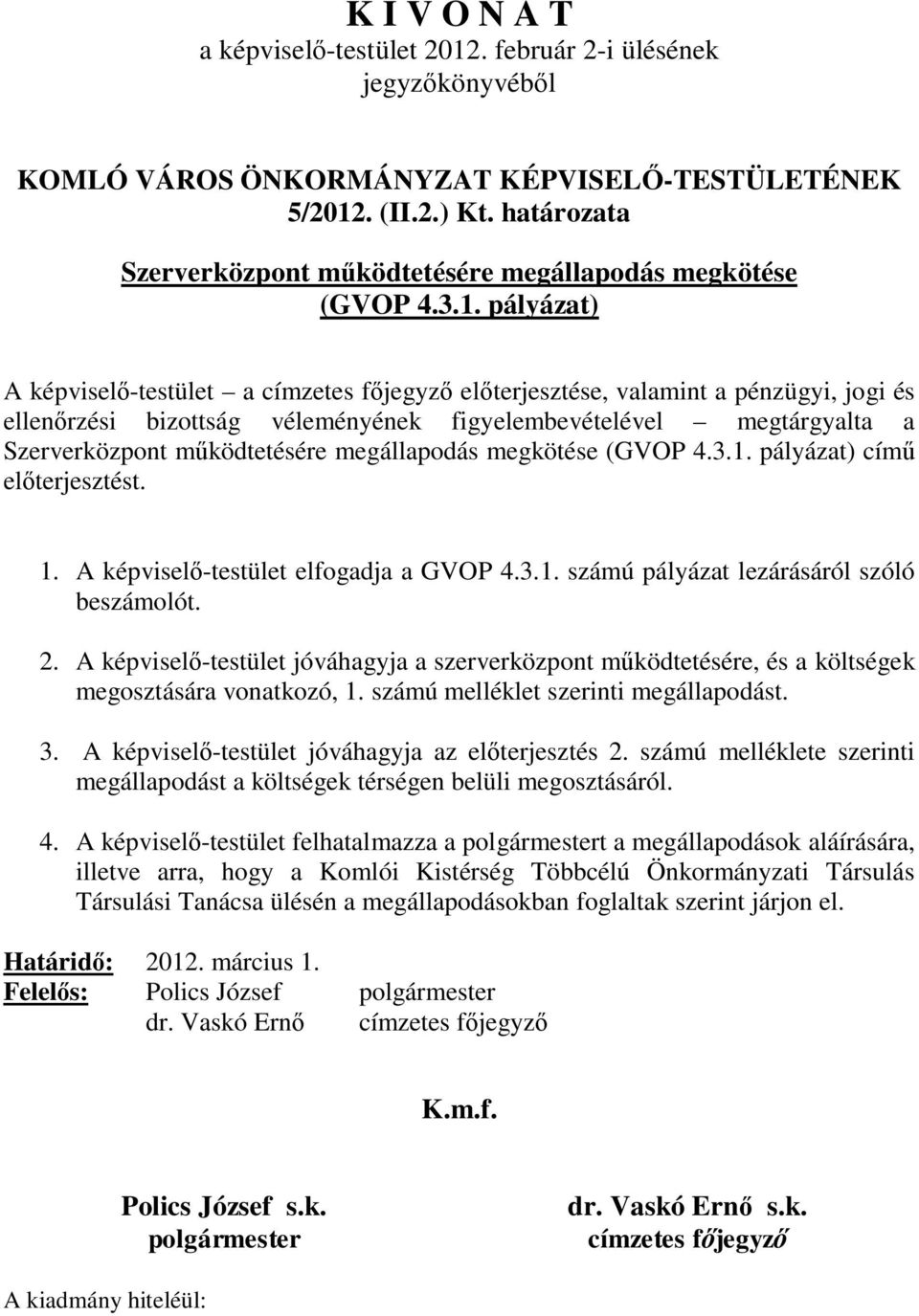 K I V O N A T
a képviselő-testület 2012. február 2-i ülésének jegyzőkönyvéből

KOMLÓ VÁROS ÖNKORMÁNYZAT KÉPVISELŐ-TESTÜLETÉNEK
5/2012. (II.2.) Kt. határozata

Szerverközpont működtetésére megállapodás megkötése (GVOP 4.3.1. pályázat)

A képviselő-testület – a címzetes főjegyző előterjesztése, valamint a pénzügyi, jogi és ellenőrzési bizottság véleményének figyelembevételével – megtárgyalta a Szerverközpont működtetésére megállapodás megkötése (GVOP 4.3.1. pályázat) című előterjesztést.

1. A képviselő-testület elfogadja a GVOP 4.3.1. számú pályázat lezárásáról szóló beszámolót.

2. A képviselő-testület jóváhagyja a szerverközpont működtetésére, és a költségek megosztására vonatkozó, 1. számú melléklet szerinti megállapodást.

3. A képviselő-testület jóváhagyja az előterjesztés 2. számú melléklete szerinti megállapodást a költségek térségen belüli megosztásáról.

4. A képviselő-testület felhatalmazza a polgármestert a megállapodások aláírására, illetve arra, hogy a Komlói Kistérség Többcélú Önkormányzati Társulás Társulási Tanácsa ülésén a megállapodásokban foglaltak szerint járjon el.

Határidő: 2012. március 1.
Felelős: Polics József polgármester
dr. Vaskó Ernő címzetes főjegyző

K.m.f.

Polics József s.k.
polgármester

dr. Vaskó Ernő s.k.
címzetes főjegyző

A kiadmány hiteléül: